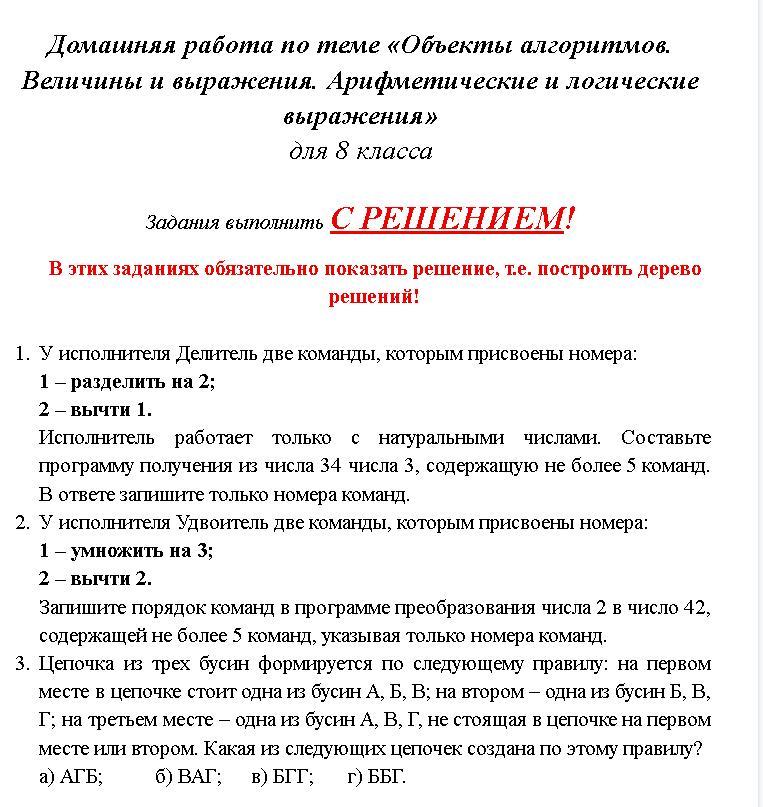 Домашняя работа по теме «Объекты алгоритмов. Величины и выражения. Арифметические и логические выражения»
для 8 класса

Задания выполнить С РЕШЕНИЕМ!

В этих заданиях обязательно показать решение, т.е. построить дерево решений!

1. У исполнителя Делитель две команды, которым присвоены номера:
1 – разделить на 2;
2 – вычти 1.
Исполнитель работает только с натуральными числами. Составьте программу получения из числа 34 числа 3, содержащую не более 5 команд. В ответе запишите только номера команд.
2. У исполнителя Удвоитель две команды, которым присвоены номера:
1 – умножить на 3;
2 – вычти 2.
Запишите порядок команд в программе преобразования числа 2 в число 42, содержащей не более 5 команд, указывая только номера команд.
3. Цепочка из трех бусин формируется по следующему правилу: на первом месте в цепочке стоит одна из бусин А, Б, В; на втором – одна из бусин Б, В, Г; на третьем месте – одна из бусин А, В, Г, не стоящая в цепочке на первом месте или втором. Какая из следующих цепочек создана по этому правилу?
а) АГБ; б) ВАГ; в) БГГ; г) ББГ.